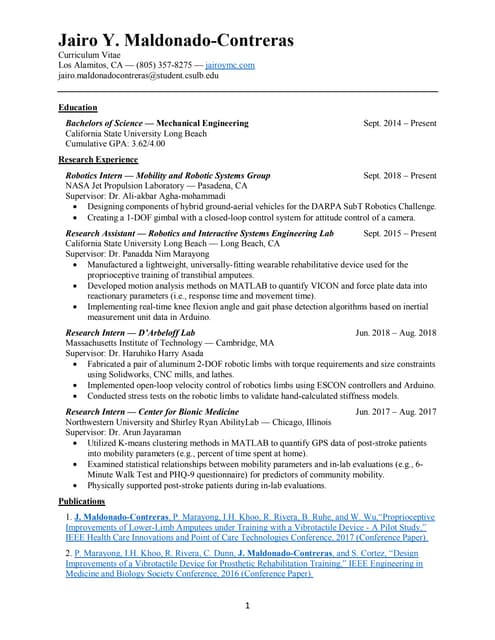 Jairo Y. Maldonado-Contreras

Curriculum Vitae
Los Alamitos, CA — (805) 357-8275 — jairoymc.com
jairo.maldonadocontreras@student.csulb.edu

Education

Bachelors of Science — Mechanical Engineering Sept. 2014 – Present
California State University Long Beach
Cumulative GPA: 3.62/4.00

Research Experience

Robotics Intern — Mobility and Robotic Systems Group Sept. 2018 – Present
NASA Jet Propulsion Laboratory — Pasadena, CA
Supervisor: Dr. Ali-akbar Agha-mohammadi
• Designing components of hybrid ground-aerial vehicles for the DARPA SubT Robotics Challenge.
• Creating a 1-DOF gimbal with a closed-loop control system for attitude control of a camera.

Research Assistant — Robotics and Interactive Systems Engineering Lab Sept. 2015 – Present
California State University Long Beach — Long Beach, CA
Supervisor: Dr. Panadda Nim Marayong
• Manufactured a lightweight, universally-fitting wearable rehabilitative device used for the proprioceptive training of transtibial amputees.
• Developed motion analysis methods on MATLAB to quantify VICON and force plate data into reactionary parameters (i.e., response time and movement time).
• Implementing real-time knee flexion angle and gait phase detection algorithms based on inertial measurement unit data in Arduino.

Research Intern — D'Arbeloff Lab Jun. 2018 – Aug. 2018
Massachusetts Institute of Technology — Cambridge, MA
Supervisor: Dr. Haruhiko Harry Asada
• Fabricated a pair of aluminum 2-DOF robotic limbs with torque requirements and size constraints using Solidworks, CNC mills, and lathes.
• Implemented open-loop velocity control of robotics limbs using ESCON controllers and Arduino.
• Conducted stress tests on the robotic limbs to validate hand-calculated stiffness models.

Research Intern — Center for Bionic Medicine Jun. 2017 – Aug. 2017
Northwestern University and Shirley Ryan AbilityLab — Chicago, Illinois
Supervisor: Dr. Arun Jayaraman
• Utilized K-means clustering methods in MATLAB to quantify GPS data of post-stroke patients into mobility parameters (e.g., percent of time spent at home).
• Examined statistical relationships between mobility parameters and in-lab evaluations (e.g., 6-Minute Walk Test and PHQ-9 questionnaire) for predictors of community mobility.
• Physically supported post-stroke patients during in-lab evaluations.

Publications

1. J. Maldonado-Contreras, P. Marayong, I.H. Khoo, R. Rivera, B. Ruhe, and W. Wu,"Proprioceptive Improvements of Lower-Limb Amputees under Training with a Vibrotactile Device - A Pilot Study," IEEE Health Care Innovations and Point of Care Technologies Conference, 2017 (Conference Paper).

2. P. Marayong, I.H. Khoo, R. Rivera, C. Dunn, J. Maldonado-Contreras, and S. Cortez, "Design Improvements of a Vibrotactile Device for Prosthetic Rehabilitation Training," IEEE Engineering in Medicine and Biology Society Conference, 2016 (Conference Paper).

1